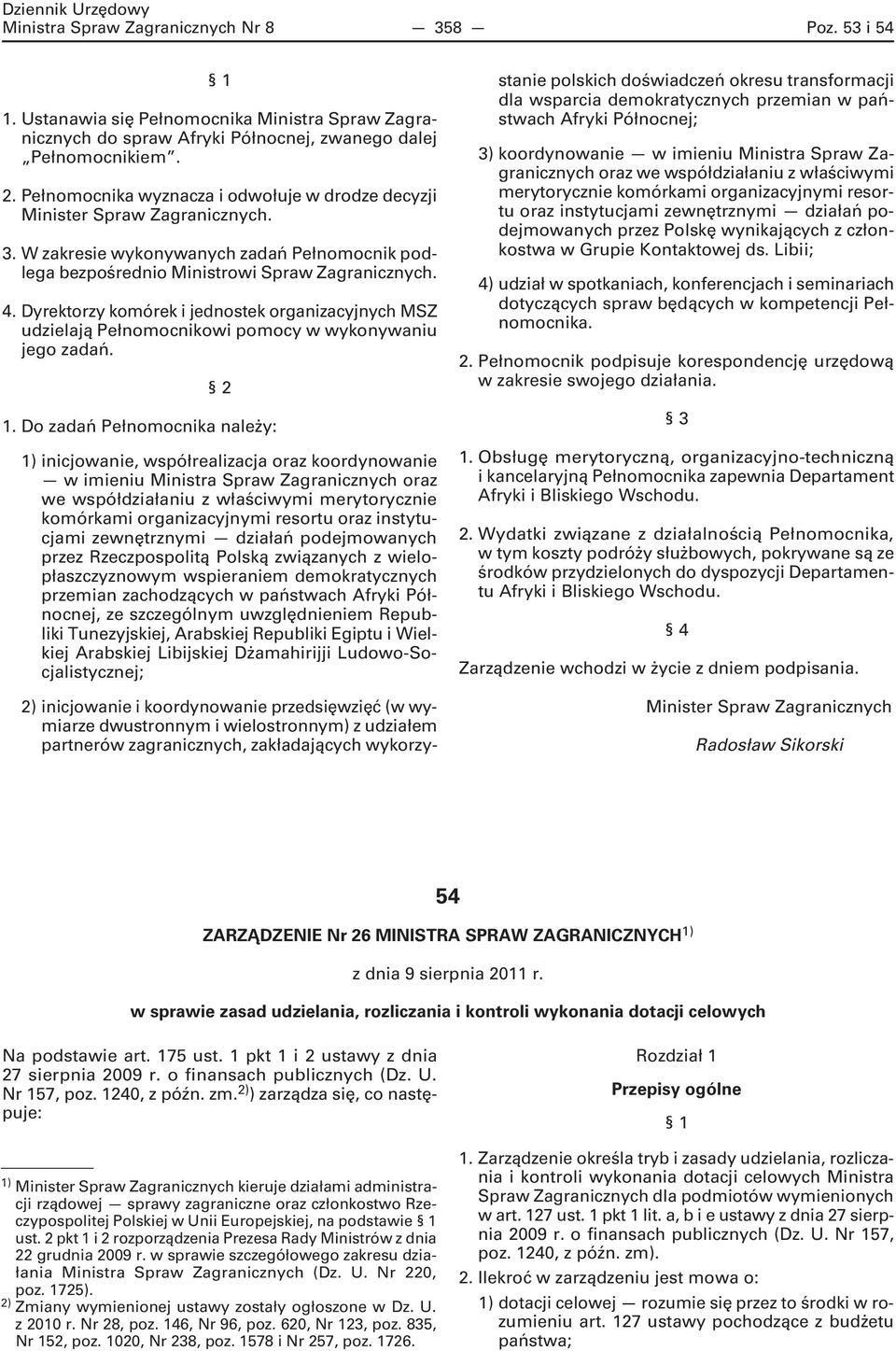 Dziennik Urzędowy
Ministra Spraw Zagranicznych Nr 8 — 358 — Poz. 53 i 54

§ 1

1. Ustanawia się Pełnomocnika Ministra Spraw Zagranicznych do spraw Afryki Północnej, zwanego dalej „Pełnomocnikiem”.

2. Pełnomocnika wyznacza i odwołuje w drodze decyzji Minister Spraw Zagranicznych.

3. W zakresie wykonywanych zadań Pełnomocnik podlega bezpośrednio Ministrowi Spraw Zagranicznych.

4. Dyrektorzy komórek i jednostek organizacyjnych MSZ udzielają Pełnomocnikowi pomocy w wykonywaniu jego zadań.

§ 2

1. Do zadań Pełnomocnika należy:

1) inicjowanie, współrealizacja oraz koordynowanie — w imieniu Ministra Spraw Zagranicznych oraz we współdziałaniu z właściwymi merytorycznie komórkami organizacyjnymi resortu oraz instytucjami zewnętrznymi — działań podejmowanych przez Rzeczpospolitą Polską związanych z wielopłaszczyznowym wspieraniem demokratycznych przemian zachodzących w państwach Afryki Północnej, ze szczególnym uwzględnieniem Republiki Tunezyjskiej, Arabskiej Republiki Egiptu i Wielkiej Arabskiej Libijskiej Dżamahirijji Ludowo-Socjalistycznej;

2) inicjowanie i koordynowanie przedsięwzięć (w wymiarze dwustronnym i wielostronnym) z udziałem partnerów zagranicznych, zakładających wykorzystanie polskich doświadczeń okresu transformacji dla wsparcia demokratycznych przemian w państwach Afryki Północnej;

3) koordynowanie — w imieniu Ministra Spraw Zagranicznych oraz we współdziałaniu z właściwymi merytorycznie komórkami organizacyjnymi resortu oraz instytucjami zewnętrznymi — działań podejmowanych przez Polskę wynikających z członkostwa w Grupie Kontaktowej ds. Libii;

4) udział w spotkaniach, konferencjach i seminariach dotyczących spraw będących w kompetencji Pełnomocnika.

2. Pełnomocnik podpisuje korespondencję urzędową w zakresie swojego działania.

§ 3

1. Obsługę merytoryczną, organizacyjno-techniczną i kancelaryjną Pełnomocnika zapewnia Departament Afryki i Bliskiego Wschodu.

2. Wydatki związane z działalnością Pełnomocnika, w tym koszty podróży służbowych, pokrywane są ze środków przydzielonych do dyspozycji Departamentu Afryki i Bliskiego Wschodu.

§ 4

Zarządzenie wchodzi w życie z dniem podpisania.

Minister Spraw Zagranicznych

Radosław Sikorski

54

ZARZĄDZENIE Nr 26 MINISTRA SPRAW ZAGRANICZNYCH$^{1)}$

z dnia 9 sierpnia 2011 r.

w sprawie zasad udzielania, rozliczania i kontroli wykonania dotacji celowych

Na podstawie art. 175 ust. 1 pkt 1 i 2 ustawy z dnia 27 sierpnia 2009 r. o finansach publicznych (Dz. U. Nr 157, poz. 1240, z późn. zm.$^{2)}$) zarządza się, co następuje:

$^{1)}$ Minister Spraw Zagranicznych kieruje działami administracji rządowej — sprawy zagraniczne oraz członkostwo Rzeczypospolitej Polskiej w Unii Europejskiej, na podstawie § 1 ust. 2 pkt 1 i 2 rozporządzenia Prezesa Rady Ministrów z dnia 22 grudnia 2009 r. w sprawie szczegółowego zakresu działania Ministra Spraw Zagranicznych (Dz. U. Nr 220, poz. 1725).
$^{2)}$ Zmiany wymienionej ustawy zostały ogłoszone w Dz. U. z 2010 r. Nr 28, poz. 146, Nr 96, poz. 620, Nr 123, poz. 835, Nr 152, poz. 1020, Nr 238, poz. 1578 i Nr 257, poz. 1726.

Rozdział 1

Przepisy ogólne

§ 1

1. Zarządzenie określa tryb i zasady udzielania, rozliczania i kontroli wykonania dotacji celowych Ministra Spraw Zagranicznych dla podmiotów wymienionych w art. 127 ust. 1 pkt 1 lit. a, b i e ustawy z dnia 27 sierpnia 2009 r. o finansach publicznych (Dz. U. Nr 157, poz. 1240, z późn. zm).

2. Ilekroć w zarządzeniu jest mowa o:

1) dotacji celowej — rozumie się przez to środki w rozumieniu art. 127 ustawy pochodzące z budżetu państwa;